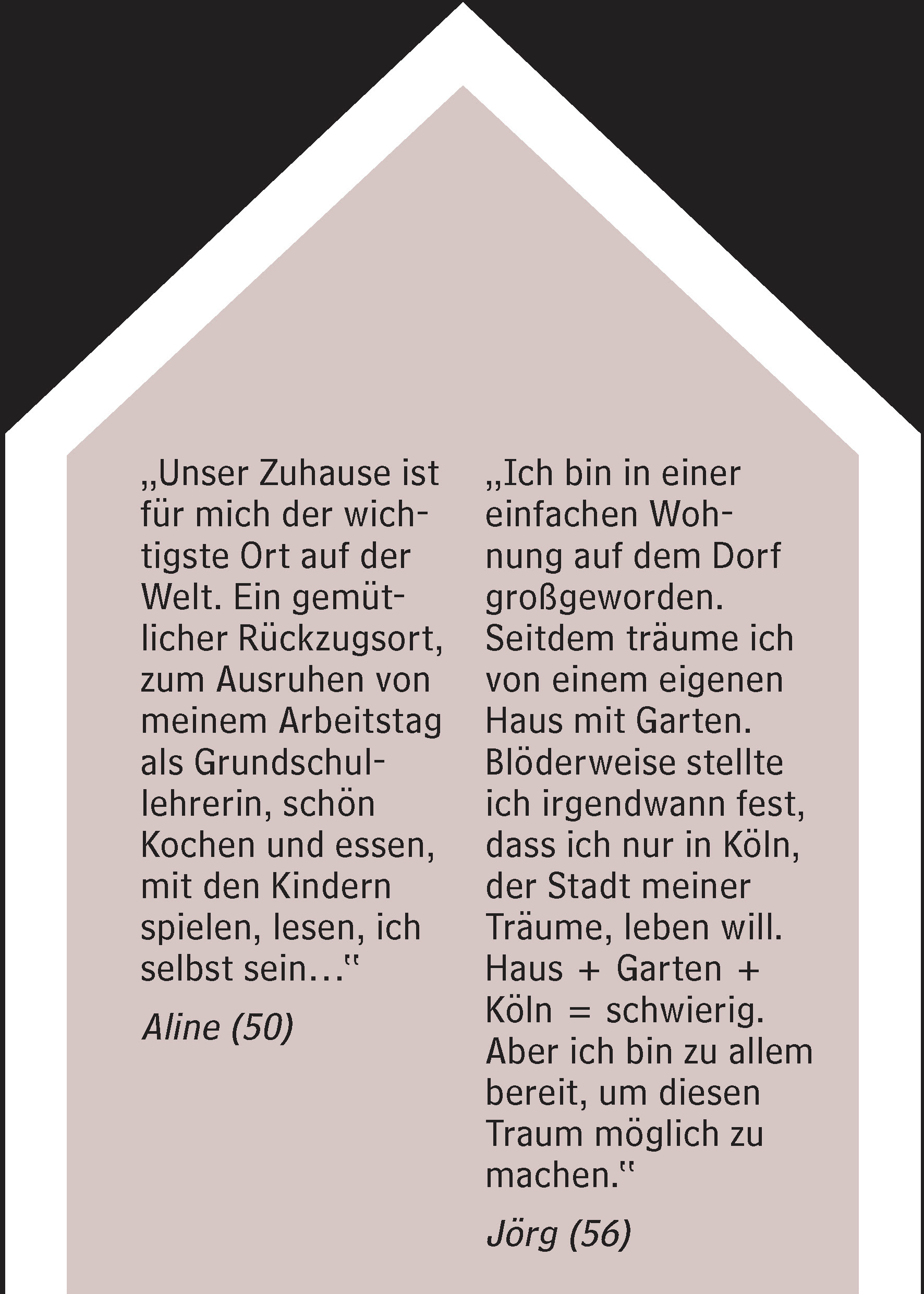 „Unser Zuhause ist für mich der wichtigste Ort auf der Welt. Ein gemütlicher Rückzugsort, zum Ausruhen von meinem Arbeitstag als Grundschullehrerin, schön Kochen und essen, mit den Kindern spielen, lesen, ich selbst sein…“

Aline (50)

„Ich bin in einer einfachen Wohnung auf dem Dorf großgeworden. Seitdem träume ich von einem eigenen Haus mit Garten. Blöderweise stellte ich irgendwann fest, dass ich nur in Köln, der Stadt meiner Träume, leben will. Haus + Garten + Köln = schwierig. Aber ich bin zu allem bereit, um diesen Traum möglich zu machen.“

Jörg (56)